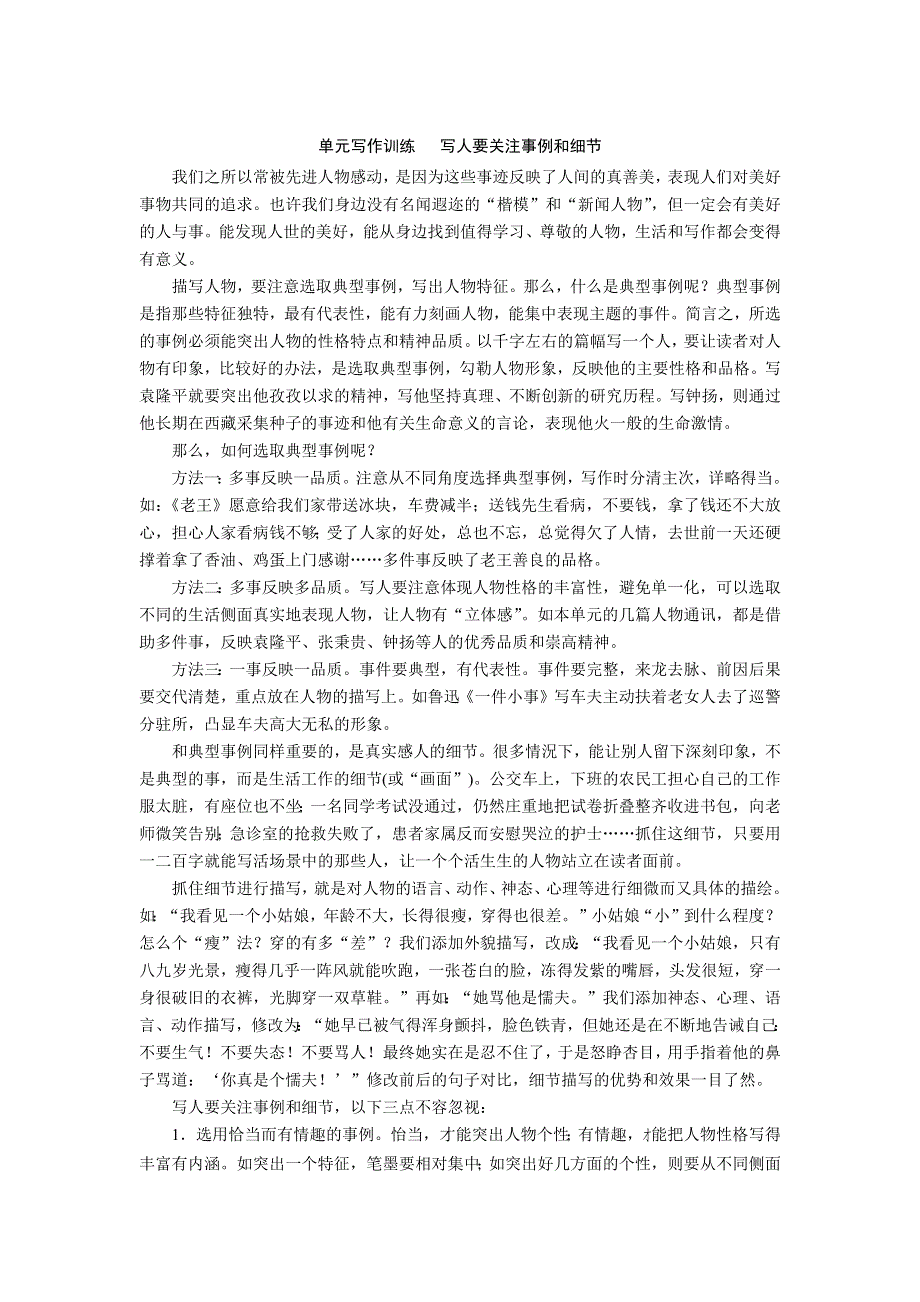 单元写作训练　写人要关注事例和细节

我们之所以常被先进人物感动，是因为这些事迹反映了人间的真善美，表现人们对美好事物共同的追求。也许我们身边没有名闻遐迩的“楷模”和“新闻人物”，但一定会有美好的人与事。能发现人世的美好，能从身边找到值得学习、尊敬的人物，生活和写作都会变得有意义。

描写人物，要注意选取典型事例，写出人物特征。那么，什么是典型事例呢？典型事例是指那些特征独特，最有代表性，能有力刻画人物，能集中表现主题的事件。简言之，所选的事例必须能突出人物的性格特点和精神品质。以千字左右的篇幅写一个人，要让读者对人物有印象，比较好的办法，是选取典型事例，勾勒人物形象，反映他的主要性格和品格。写袁隆平就要突出他孜孜以求的精神，写他坚持真理、不断创新的研究历程。写钟扬，则通过他长期在西藏采集种子的事迹和他有关生命意义的言论，表现他火一般的生命激情。

那么，如何选取典型事例呢？

方法一：多事反映一品质。注意从不同角度选择典型事例，写作时分清主次，详略得当。如：《老王》愿意给我们家带送冰块，车费减半；送钱先生看病，不要钱，拿了钱还不大放心，担心人家看病钱不够；受了人家的好处，总也不忘，总觉得欠了人情，去世前一天还硬撑着拿了香油、鸡蛋上门感谢……多件事反映了老王善良的品格。

方法二：多事反映多品质。写人要注意体现人物性格的丰富性，避免单一化，可以选取不同的生活侧面真实地表现人物，让人物有“立体感”。如本单元的几篇人物通讯，都是借助多件事，反映袁隆平、张秉贵、钟扬等人的优秀品质和崇高精神。

方法三：一事反映一品质。事件要典型，有代表性。事件要完整，来龙去脉、前因后果要交代清楚，重点放在人物的描写上。如鲁迅《一件小事》写车夫主动扶着老女人去了巡警分驻所，凸显车夫高大无私的形象。

和典型事例同样重要的，是真实感人的细节。很多情况下，能让别人留下深刻印象，不是典型的事，而是生活工作的细节(或“画面”)。公交车上，下班的农民工担心自己的工作服太脏，有座位也不坐；一名同学考试没通过，仍然庄重地把试卷折叠整齐收进书包，向老师微笑告别；急诊室的抢救失败了，患者家属反而安慰哭泣的护士……抓住这细节，只要用一二百字就能写活场景中的那些人，让一个个活生生的人物站立在读者面前。

抓住细节进行描写，就是对人物的语言、动作、神态、心理等进行细微而又具体的描绘。如：“我看见一个小姑娘，年龄不大，长得很瘦，穿得也很差。”小姑娘“小”到什么程度？怎么个“瘦”法？穿的有多“差”？我们添加外貌描写，改成：“我看见一个小姑娘，只有八九岁光景，瘦得几乎一阵风就能吹跑，一张苍白的脸，冻得发紫的嘴唇，头发很短，穿一身很破旧的衣裤，光脚穿一双草鞋。”再如：“她骂他是懦夫。”我们添加神态、心理、语言、动作描写，修改为：“她早已被气得浑身颤抖，脸色铁青，但她还是在不断地告诫自己：不要生气！不要失态！不要骂人！最终她实在是忍不住了，于是怒睁杏目，用手指着他的鼻子骂道：‘你真是个懦夫！’”修改前后的句子对比，细节描写的优势和效果一目了然。

写人要关注事例和细节，以下三点不容忽视：

1．选用恰当而有情趣的事例。恰当，才能突出人物个性；有情趣，才能把人物性格写得丰富有内涵。如突出一个特征，笔墨要相对集中；如突出好几方面的个性，则要从不同侧面